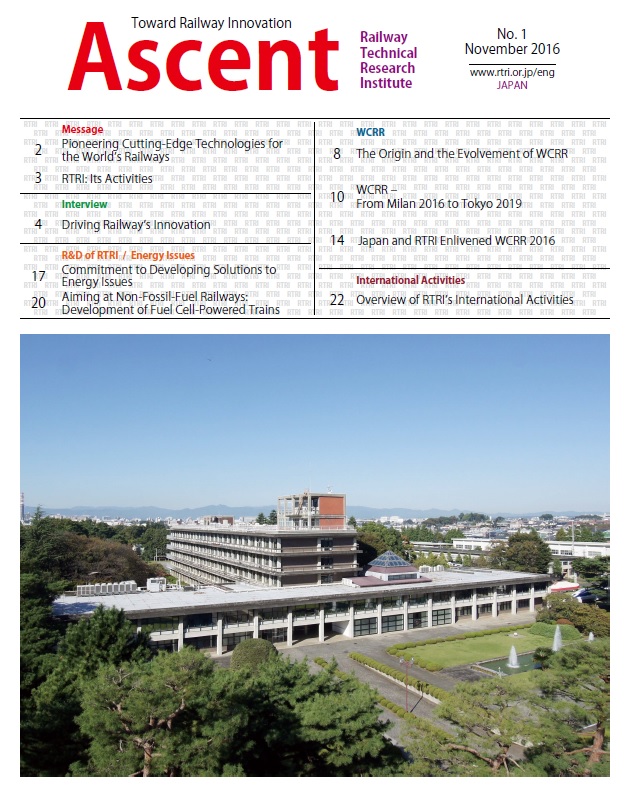 Toward Railway Innovation
Ascent

Railway Technical Research Institute

No. 1
November 2016

www.rtri.or.jp/eng
JAPAN

Message
2 Pioneering Cutting-Edge Technologies for the World's Railways
3 RTRI: Its Activities

Interview
4 Driving Railway's Innovation

R&D of RTRI / Energy Issues
17 Commitment to Developing Solutions to Energy Issues
20 Aiming at Non-Fossil-Fuel Railways: Development of Fuel Cell-Powered Trains

WCRR
8 The Origin and the Evolvement of WCRR
10 WCRR – From Milan 2016 to Tokyo 2019
14 Japan and RTRI Enlivened WCRR 2016

International Activities
22 Overview of RTRI's International Activities